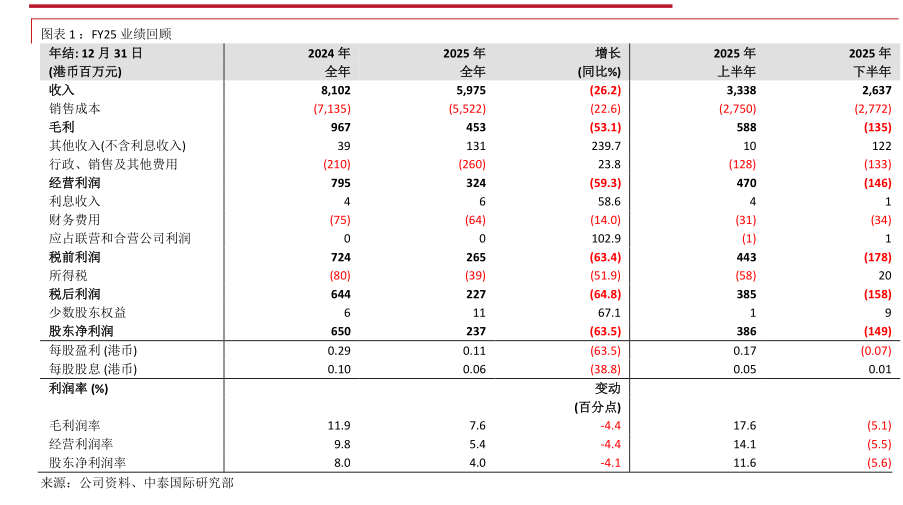 图表 1： FY25 业绩回顾

| 年结: 12 月 31 日 (港币百万元) | 2024 年 全年 | 2025 年 全年 | 增长 (同比%) | 2025 年 上半年 | 2025 年 下半年 |
|---|---|---|---|---|---|
| 收入 | 8,102 | 5,975 | (26.2) | 3,338 | 2,637 |
| 销售成本 | (7,135) | (5,522) | (22.6) | (2,750) | (2,772) |
| 毛利 | 967 | 453 | (53.1) | 588 | (135) |
| 其他收入(不含利息收入) | 39 | 131 | 239.7 | 10 | 122 |
| 行政、销售及其他费用 | (210) | (260) | 23.8 | (128) | (133) |
| 经营利润 | 795 | 324 | (59.3) | 470 | (146) |
| 利息收入 | 4 | 6 | 58.6 | 4 | 1 |
| 财务费用 | (75) | (64) | (14.0) | (31) | (34) |
| 应占联营和合营公司利润 | 0 | 0 | 102.9 | (1) | 1 |
| 税前利润 | 724 | 265 | (63.4) | 443 | (178) |
| 所得税 | (80) | (39) | (51.9) | (58) | 20 |
| 税后利润 | 644 | 227 | (64.8) | 385 | (158) |
| 少数股东权益 | 6 | 11 | 67.1 | 1 | 9 |
| 股东净利润 | 650 | 237 | (63.5) | 386 | (149) |
| 每股盈利 (港币) | 0.29 | 0.11 | (63.5) | 0.17 | (0.07) |
| 每股股息 (港币) | 0.10 | 0.06 | (38.8) | 0.05 | 0.01 |
| 利润率 (%) | | | 变动 (百分点) | | |
| 毛利润率 | 11.9 | 7.6 | -4.4 | 17.6 | (5.1) |
| 经营利润率 | 9.8 | 5.4 | -4.4 | 14.1 | (5.5) |
| 股东净利润率 | 8.0 | 4.0 | -4.1 | 11.6 | (5.6) |

来源：公司资料、中泰国际研究部